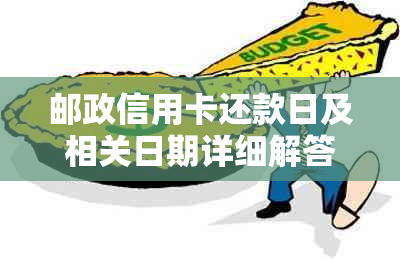 BUDGET

邮政信用卡还款日及相关日期详细解答